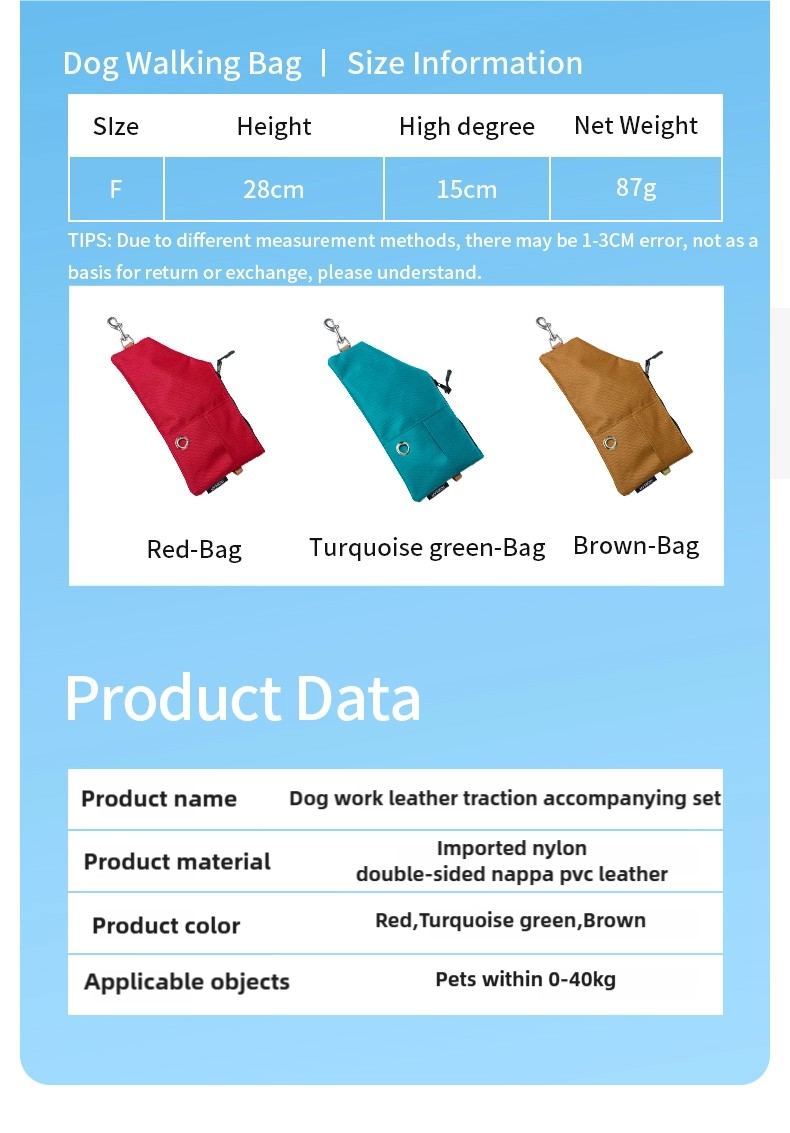 Dog Walking Bag | Size Information

| SIze | Height | High degree | Net Weight |
|---|---|---|---|
| F | 28cm | 15cm | 87g |

TIPS: Due to different measurement methods, there may be 1-3CM error, not as a basis for return or exchange, please understand.

Red-Bag

Turquoise green-Bag

Brown-Bag

Product Data

| Product name | Dog work leather traction accompanying set |
|---|---|
| Product material | Imported nylon double-sided nappa pvc leather |
| Product color | Red,Turquoise green,Brown |
| Applicable objects | Pets within 0-40kg |